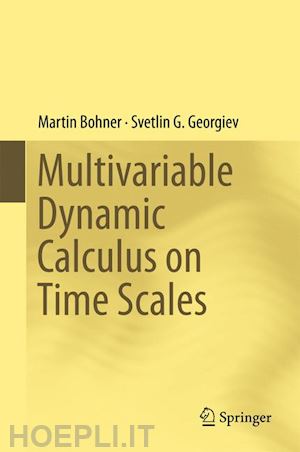 Martin Bohner · Svetlin G. Georgiev

Multivariable Dynamic Calculus on Time Scales

Springer

HOEPLI.IT